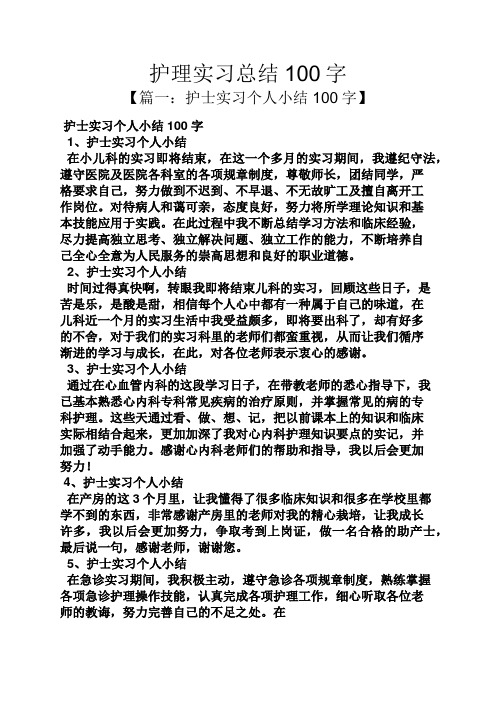 护理实习总结 100 字

【篇一：护士实习个人小结 100 字】

护士实习个人小结 100 字

1、护士实习个人小结

在小儿科的实习即将结束，在这一个多月的实习期间，我遵纪守法，遵守医院及医院各科室的各项规章制度，尊敬师长，团结同学，严格要求自己，努力做到不迟到、不早退、不无故旷工及擅自离开工作岗位。对待病人和蔼可亲，态度良好，努力将所学理论知识和基本技能应用于实践。在此过程中我不断总结学习方法和临床经验，尽力提高独立思考、独立解决问题、独立工作的能力，不断培养自己全心全意为人民服务的崇高思想和良好的职业道德。

2、护士实习个人小结

时间过得真快啊，转眼我即将结束儿科的实习，回顾这些日子，是苦是乐，是酸是甜，相信每个人心中都有一种属于自己的味道，在儿科近一个月的实习生活中我受益颇多，即将要出科了，却有好多的不舍，对于我们的实习科里的老师们都蛮重视，从而让我们循序渐进的学习与成长，在此，对各位老师表示衷心的感谢。

3、护士实习个人小结

通过在心血管内科的这段学习日子，在带教老师的悉心指导下，我已基本熟悉心内科专科常见疾病的治疗原则，并掌握常见的病的专科护理。这些天通过看、做、想、记，把以前课本上的知识和临床实际相结合起来，更加加深了我对心内科护理知识要点的实记，并加强了动手能力。感谢心内科老师们的帮助和指导，我以后会更加努力！

4、护士实习个人小结

在产房的这 3 个月里，让我懂得了很多临床知识和很多在学校里都学不到的东西，非常感谢产房里的老师对我的精心栽培，让我成长许多，我以后会更加努力，争取考到上岗证，做一名合格的助产士，最后说一句，感谢老师，谢谢您。

5、护士实习个人小结

在急诊实习期间，我积极主动，遵守急诊各项规章制度，熟练掌握各项急诊护理操作技能，认真完成各项护理工作，细心听取各位老师的教诲，努力完善自己的不足之处。在